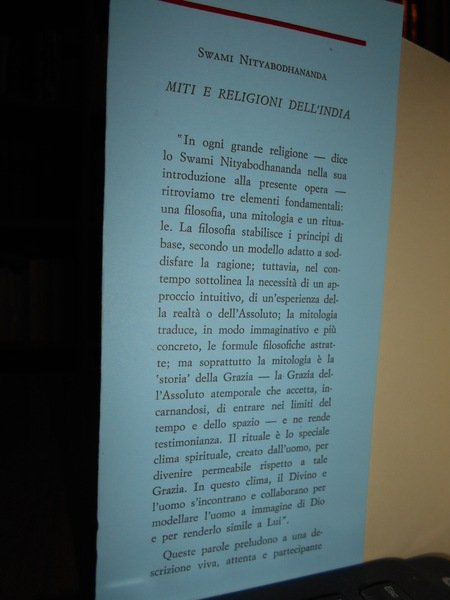 Swami Nityabodhananda

MITI E RELIGIONI DELL'INDIA

"In ogni grande religione — dice lo Swami Nityabodhananda nella sua introduzione alla presente opera — ritroviamo tre elementi fondamentali: una filosofia, una mitologia e un rituale. La filosofia stabilisce i principi di base, secondo un modello adatto a soddisfare la ragione; tuttavia, nel contempo sottolinea la necessità di un approccio intuitivo, di un'esperienza della realtà o dell'Assoluto; la mitologia traduce, in modo immaginativo e più concreto, le formule filosofiche astratte; ma soprattutto la mitologia è la 'storia' della Grazia — la Grazia dell'Assoluto atemporale che accetta, incarnandosi, di entrare nei limiti del tempo e dello spazio — e ne rende testimonianza. Il rituale è lo speciale clima spirituale, creato dall'uomo, per divenire permeabile rispetto a tale Grazia. In questo clima, il Divino e l'uomo s'incontrano e collaborano per modellare l'uomo a immagine di Dio e per renderlo simile a Lui".

Queste parole preludono a una descrizione viva, attenta e partecipante